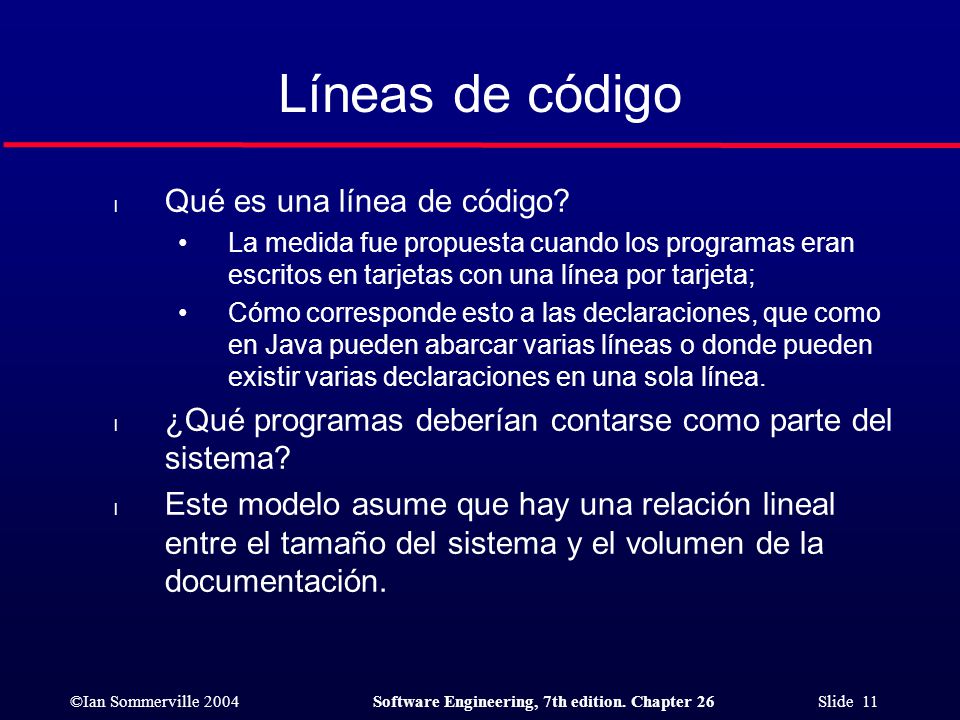 Líneas de código

l Qué es una línea de código?
• La medida fue propuesta cuando los programas eran escritos en tarjetas con una línea por tarjeta;
• Cómo corresponde esto a las declaraciones, que como en Java pueden abarcar varias líneas o donde pueden existir varias declaraciones en una sola línea.

l ¿Qué programas deberían contarse como parte del sistema?

l Este modelo asume que hay una relación lineal entre el tamaño del sistema y el volumen de la documentación.

©Ian Sommerville 2004 Software Engineering, 7th edition. Chapter 26 Slide 11